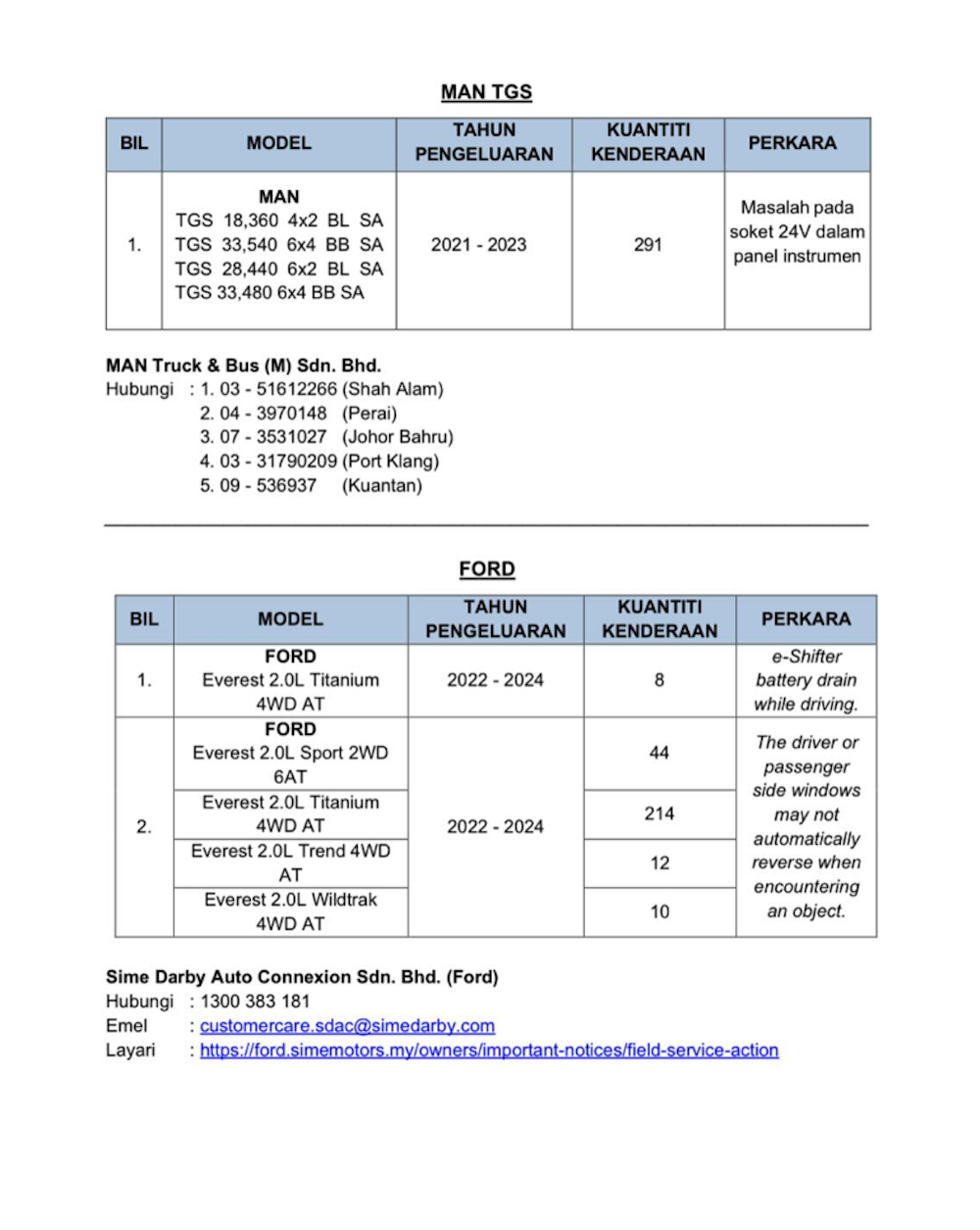 MAN TGS

| BIL | MODEL | TAHUN PENGELUARAN | KUANTITI KENDERAAN | PERKARA |
|---|---|---|---|---|
| 1. | MAN TGS 18,360 4x2 BL SA TGS 33,540 6x4 BB SA TGS 28,440 6x2 BL SA TGS 33,480 6x4 BB SA | 2021 - 2023 | 291 | Masalah pada soket 24V dalam panel instrumen |

MAN Truck & Bus (M) Sdn. Bhd.
Hubungi : 1. 03 - 51612266 (Shah Alam)
2. 04 - 3970148 (Perai)
3. 07 - 3531027 (Johor Bahru)
4. 03 - 31790209 (Port Klang)
5. 09 - 536937 (Kuantan)

FORD

| BIL | MODEL | TAHUN PENGELUARAN | KUANTITI KENDERAAN | PERKARA |
|---|---|---|---|---|
| 1. | FORD Everest 2.0L Titanium 4WD AT | 2022 - 2024 | 8 | e-Shifter battery drain while driving. |
| 2. | FORD Everest 2.0L Sport 2WD 6AT | 2022 - 2024 | 44 | The driver or passenger side windows may not automatically reverse when encountering an object. |
| | Everest 2.0L Titanium 4WD AT | | 214 | |
| | Everest 2.0L Trend 4WD AT | | 12 | |
| | Everest 2.0L Wildtrak 4WD AT | | 10 | |

Sime Darby Auto Connexion Sdn. Bhd. (Ford)
Hubungi : 1300 383 181
Emel : customercare.sdac@simedarby.com
Layari : https://ford.simemotors.my/owners/important-notices/field-service-action